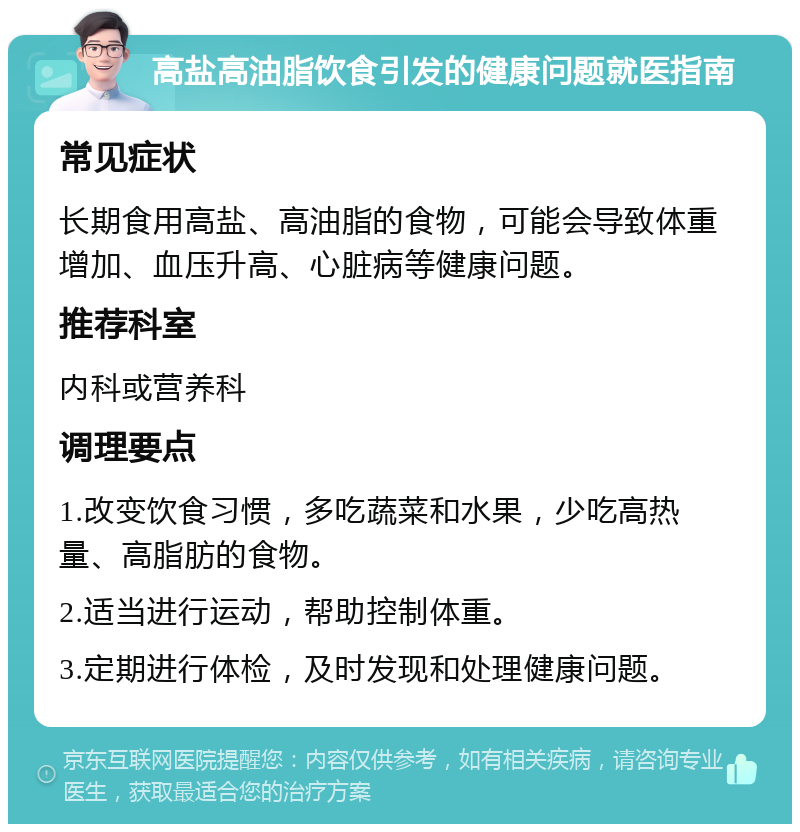 高盐高油脂饮食引发的健康问题就医指南

常见症状

长期食用高盐、高油脂的食物，可能会导致体重增加、血压升高、心脏病等健康问题。

推荐科室

内科或营养科

调理要点

1.改变饮食习惯，多吃蔬菜和水果，少吃高热量、高脂肪的食物。

2.适当进行运动，帮助控制体重。

3.定期进行体检，及时发现和处理健康问题。

京东互联网医院提醒您：内容仅供参考，如有相关疾病，请咨询专业医生，获取最适合您的治疗方案